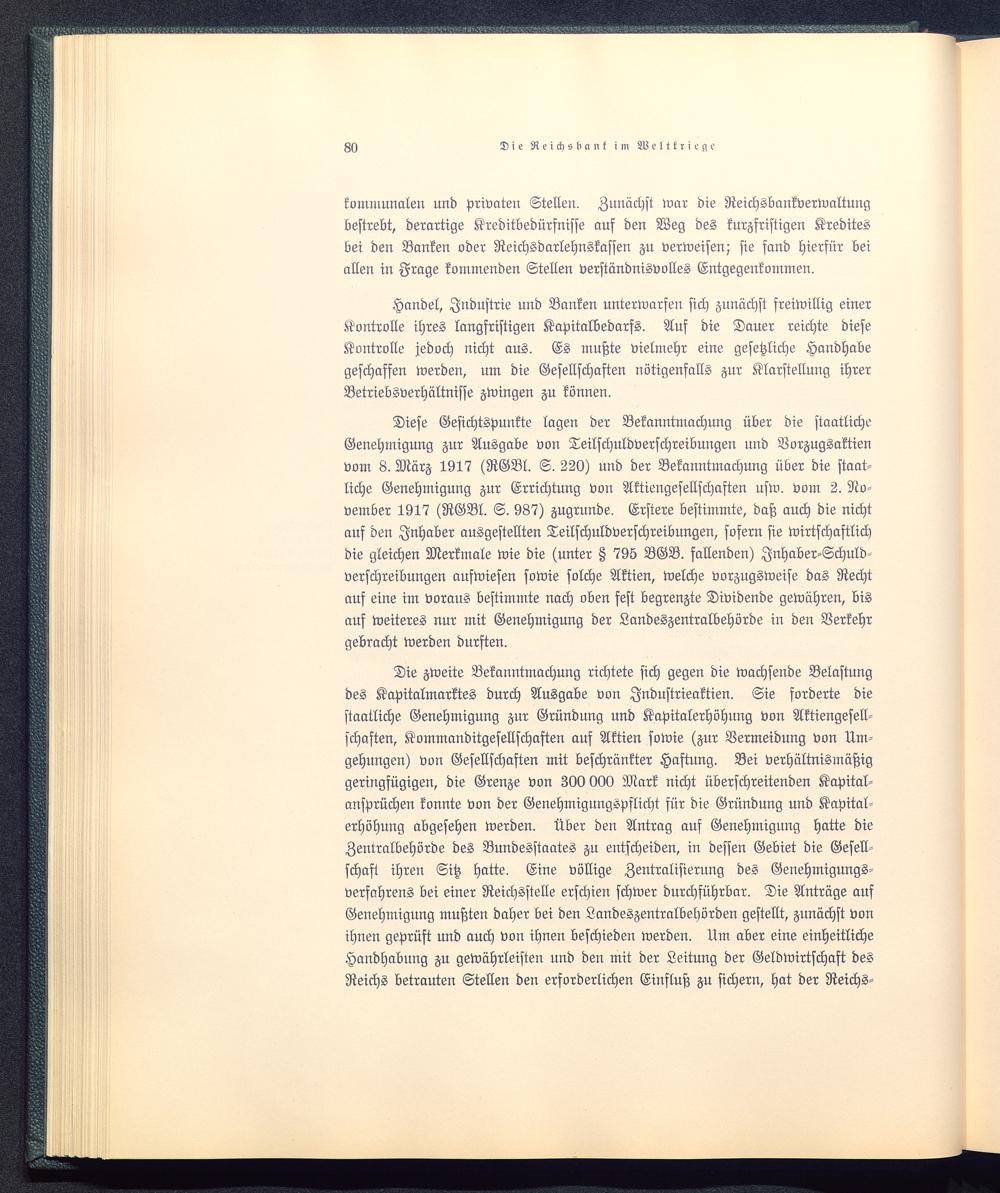 80 Die Reichsbank im Weltkriege

kommunalen und privaten Stellen. Zunächst war die Reichsbankverwaltung bestrebt, derartige Kreditbedürfnisse auf den Weg des kurzfristigen Kredites bei den Banken oder Reichsdarlehnskassen zu verweisen; sie fand hierfür bei allen in Frage kommenden Stellen verständnisvolles Entgegenkommen.

Handel, Industrie und Banken unterwarfen sich zunächst freiwillig einer Kontrolle ihres langfristigen Kapitalbedarfs. Auf die Dauer reichte diese Kontrolle jedoch nicht aus. Es mußte vielmehr eine gesetzliche Handhabe geschaffen werden, um die Gesellschaften nötigenfalls zur Klarstellung ihrer Betriebsverhältnisse zwingen zu können.

Diese Gesichtspunkte lagen der Bekanntmachung über die staatliche Genehmigung zur Ausgabe von Teilschuldverschreibungen und Vorzugsaktien vom 8. März 1917 (RGBl. S. 220) und der Bekanntmachung über die staatliche Genehmigung zur Errichtung von Aktiengesellschaften usw. vom 2. November 1917 (RGBl. S. 987) zugrunde. Erstere bestimmte, daß auch die nicht auf den Inhaber ausgestellten Teilschuldverschreibungen, sofern sie wirtschaftlich die gleichen Merkmale wie die (unter § 795 BGB. fallenden) Inhaber-Schuldverschreibungen aufwiesen sowie solche Aktien, welche vorzugsweise das Recht auf eine im voraus bestimmte nach oben fest begrenzte Dividende gewähren, bis auf weiteres nur mit Genehmigung der Landeszentralbehörde in den Verkehr gebracht werden durften.

Die zweite Bekanntmachung richtete sich gegen die wachsende Belastung des Kapitalmarktes durch Ausgabe von Industrieaktien. Sie forderte die staatliche Genehmigung zur Gründung und Kapitalerhöhung von Aktiengesellschaften, Kommanditgesellschaften auf Aktien sowie (zur Vermeidung von Umgehungen) von Gesellschaften mit beschränkter Haftung. Bei verhältnismäßig geringfügigen, die Grenze von 300 000 Mark nicht überschreitenden Kapitalansprüchen konnte von der Genehmigungspflicht für die Gründung und Kapitalerhöhung abgesehen werden. Über den Antrag auf Genehmigung hatte die Zentralbehörde des Bundesstaates zu entscheiden, in dessen Gebiet die Gesellschaft ihren Sitz hatte. Eine völlige Zentralisierung des Genehmigungsverfahrens bei einer Reichsstelle erschien schwer durchführbar. Die Anträge auf Genehmigung mußten daher bei den Landeszentralbehörden gestellt, zunächst von ihnen geprüft und auch von ihnen beschieden werden. Um aber eine einheitliche Handhabung zu gewährleisten und den mit der Leitung der Geldwirtschaft des Reichs betrauten Stellen den erforderlichen Einfluß zu sichern, hat der Reichs-